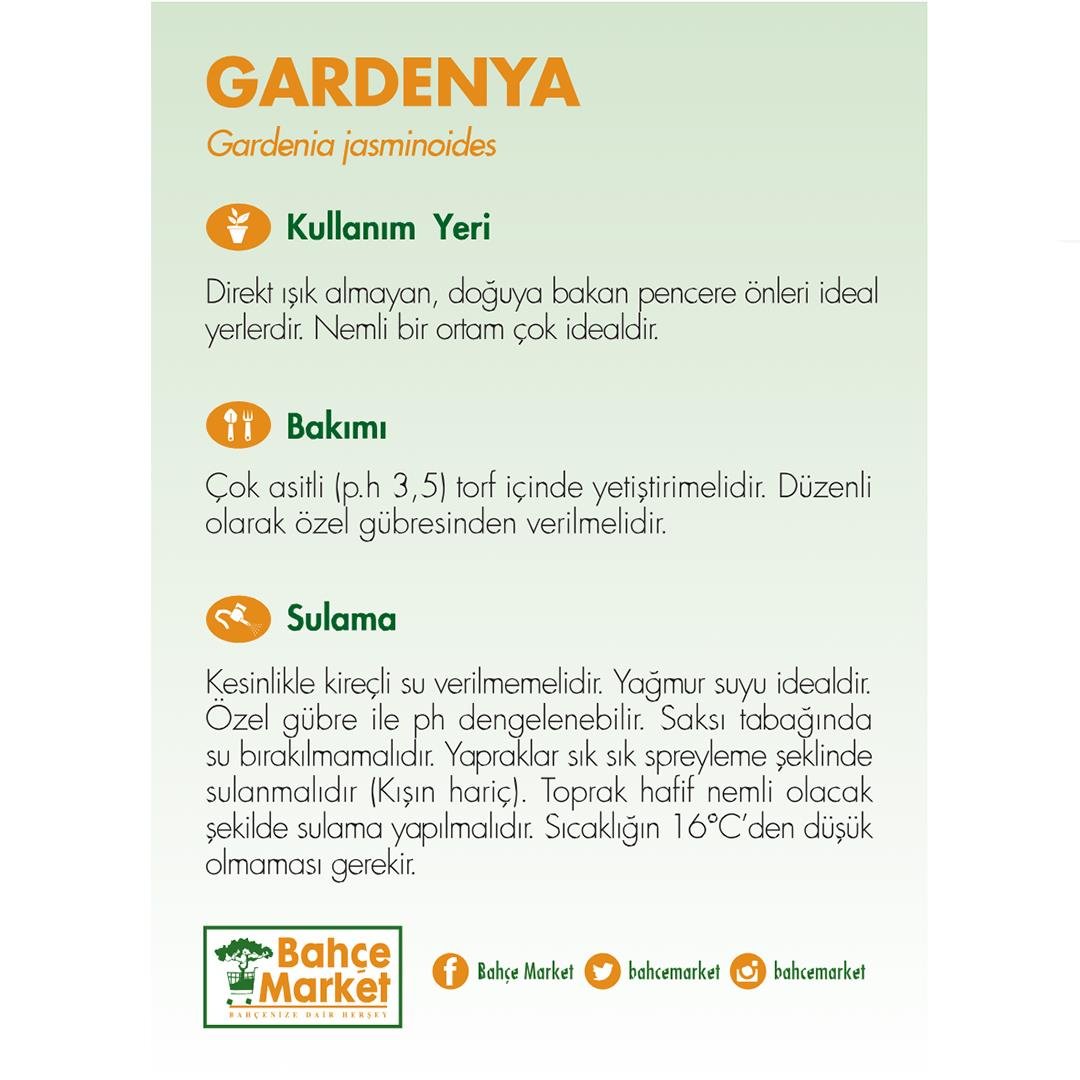 GARDENYA
Gardenia jasminoides

Kullanım Yeri

Direkt ışık almayan, doğuya bakan pencere önleri ideal yerlerdir. Nemli bir ortam çok idealdir.

Bakımı

Çok asitli (p.h 3,5) torf içinde yetiştirimelidir. Düzenli olarak özel gübresinden verilmelidir.

Sulama

Kesinlikle kireçli su verilmemelidir. Yağmur suyu idealdir. Özel gübre ile ph dengelenebilir. Saksı tabağında su bırakılmamalıdır. Yapraklar sık sık spreyleme şeklinde sulanmalıdır (Kışın hariç). Toprak hafif nemli olacak şekilde sulama yapılmalıdır. Sıcaklığın 16°C'den düşük olmaması gerekir.

Bahçe Market
BAHÇENİZE DAİR HERŞEY

Bahçe Market bahcemarket bahcemarket